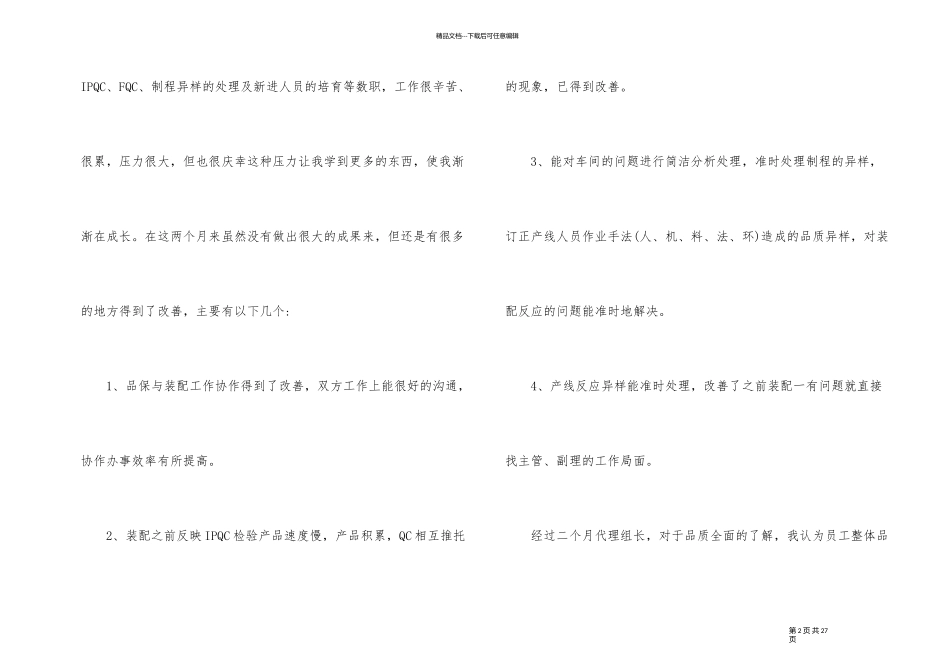 精品文档---下载后可任意编辑

IPQC、FQC、制程异样的处理及新进人员的培育等数职，工作很辛苦、很累，压力很大，但也很庆幸这种压力让我学到更多的东西，使我渐渐在成长。在这两个月来虽然没有做出很大的成果来，但还是有很多的地方得到了改善，主要有以下几个：

1、品保与装配工作协作得到了改善，双方工作上能很好的沟通，协作办事效率有所提高。

2、装配之前反映IPQC检验产品速度慢，产品积累，QC相互推托的现象，已得到改善。

3、能对车间的问题进行简洁分析处理，准时处理制程的异样，订正产线人员作业手法(人、机、料、法、环)造成的品质异样，对装配反应的问题能准时地解决。

4、产线反应异样能准时处理，改善了之前装配一有问题就直接找主管、副理的工作局面。

经过二个月代理组长，对于品质全面的了解，我认为员工整体品

第2页共27页